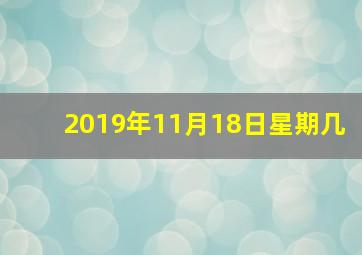 2019年11月18日星期几